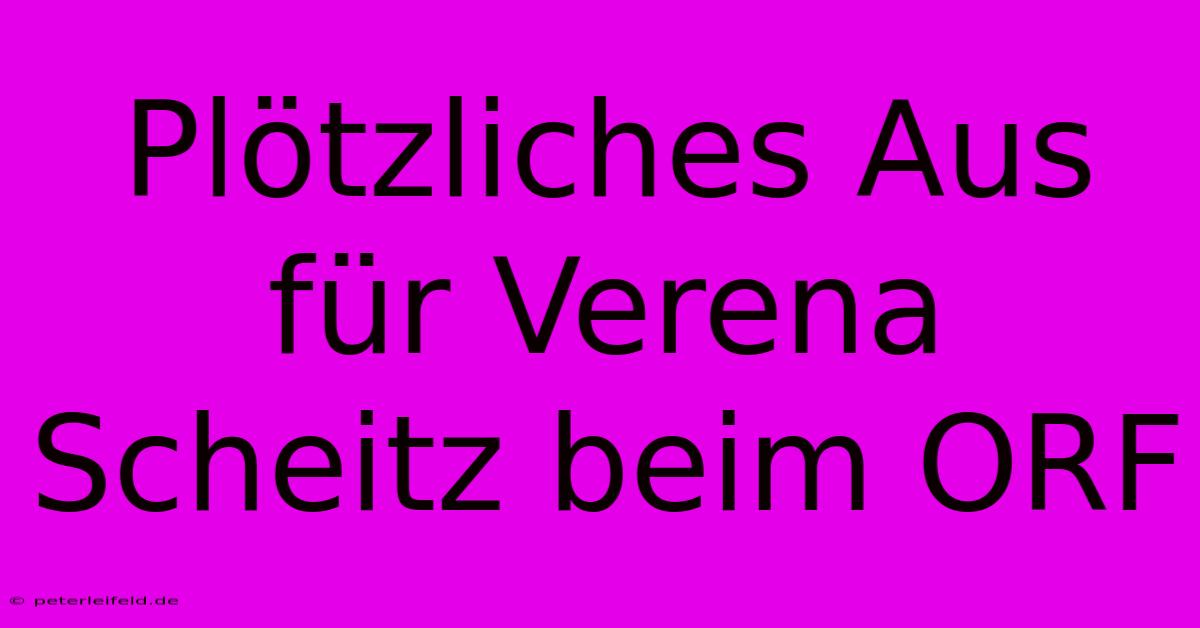 Plötzliches Aus für Verena Scheitz beim ORF

© peterleifeld.de